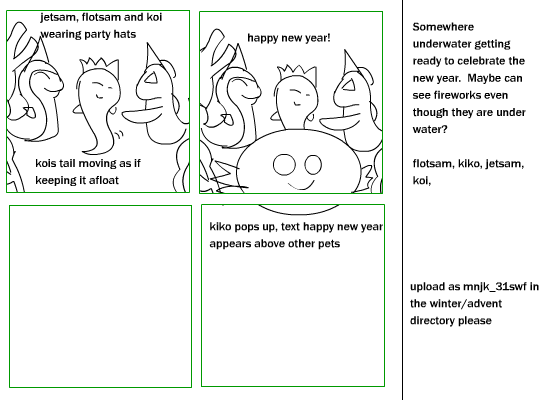 jetsam, flotsam and koi wearing party hats

kois tail moving as if keeping it afloat

happy new year!

kiko pops up, text happy new year appears above other pets

Somewhere underwater getting ready to celebrate the new year. Maybe can see fireworks even though they are under water?

flotsam, kiko, jetsam, koi,

upload as mnjk_31swf in the winter/advent directory please